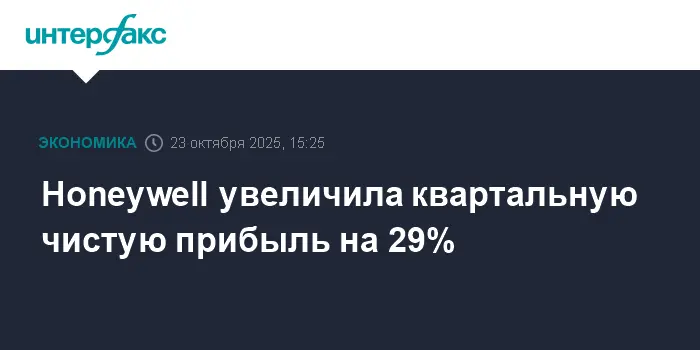 интерфакс

ЭКОНОМИКА 23 октября 2025, 15:25

Honeywell увеличила квартальную чистую прибыль на 29%